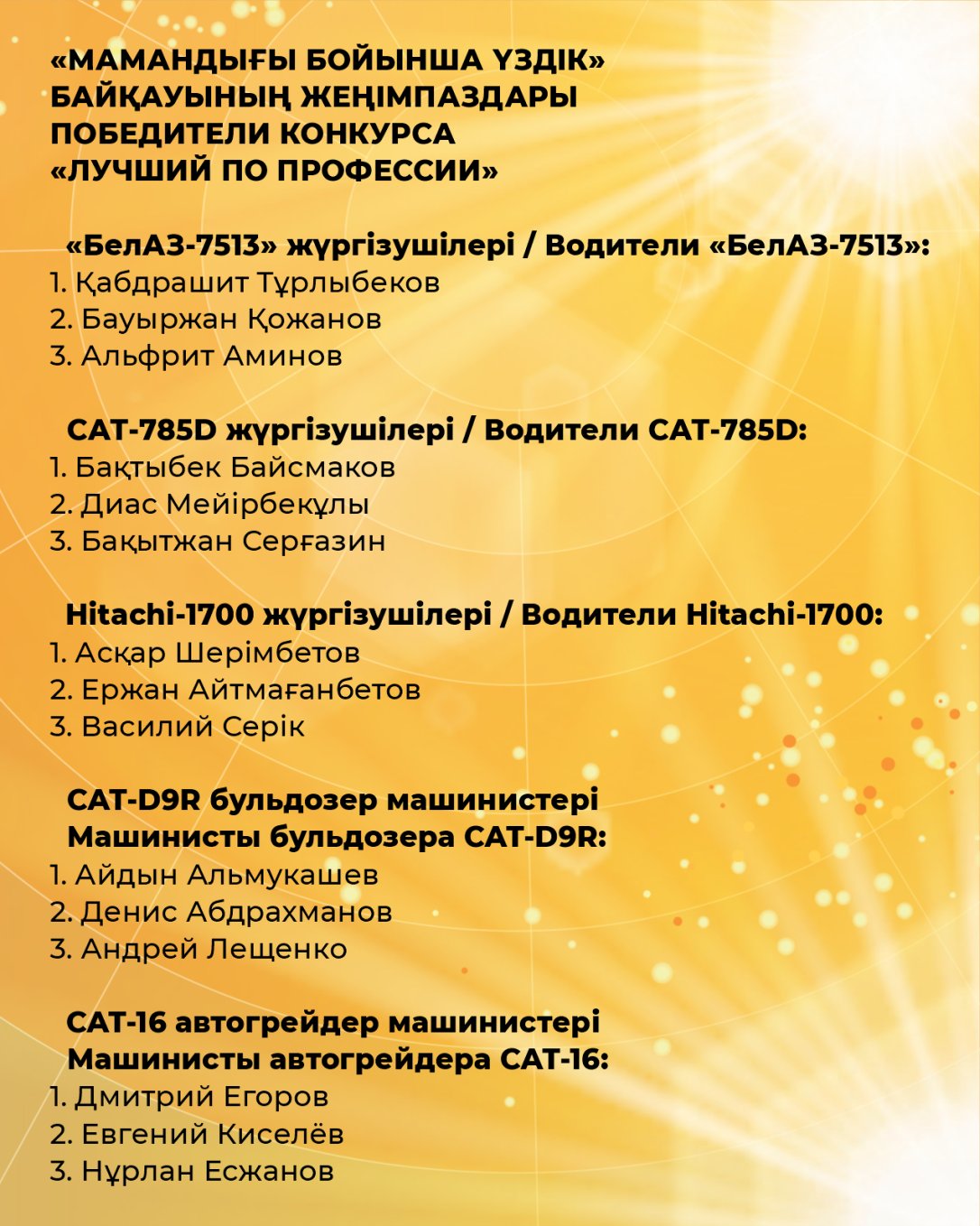 «МАМАНДЫҒЫ БОЙЫНША ҮЗДІК»
БАЙҚАУЫНЫҢ ЖЕҢІМПАЗДАРЫ
ПОБЕДИТЕЛИ КОНКУРСА
«ЛУЧШИЙ ПО ПРОФЕССИИ»

«БелАЗ-7513» жүргізушілері / Водители «БелАЗ-7513»:
1. Қабдрашит Тұрлыбеков
2. Бауыржан Қожанов
3. Альфрит Аминов

CAT-785D жүргізушілері / Водители CAT-785D:
1. Бақтыбек Байсмаков
2. Диас Мейірбекұлы
3. Бақытжан Серғазин

Hitachi-1700 жүргізушілері / Водители Hitachi-1700:
1. Асқар Шерімбетов
2. Ержан Айтмағанбетов
3. Василий Серік

CAT-D9R бульдозер машинистері
Машинисты бульдозера CAT-D9R:
1. Айдын Альмукашев
2. Денис Абдрахманов
3. Андрей Лещенко

CAT-16 автогрейдер машинистері
Машинисты автогрейдера CAT-16:
1. Дмитрий Егоров
2. Евгений Киселёв
3. Нұрлан Есжанов